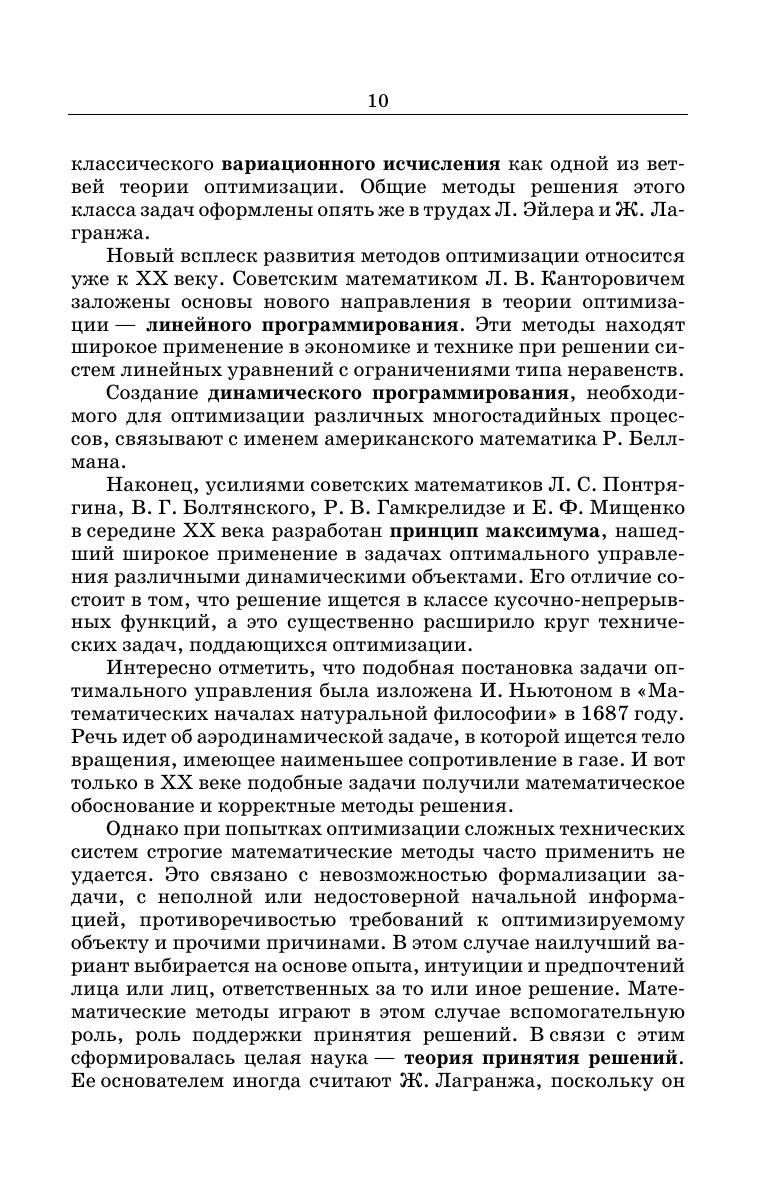 10

классического вариационного исчисления как одной из ветвей теории оптимизации. Общие методы решения этого класса задач оформлены опять же в трудах Л. Эйлера и Ж. Лагранжа.

Новый всплеск развития методов оптимизации относится уже к XX веку. Советским математиком Л. В. Канторовичем заложены основы нового направления в теории оптимизации — линейного программирования. Эти методы находят широкое применение в экономике и технике при решении систем линейных уравнений с ограничениями типа неравенств.

Создание динамического программирования, необходимого для оптимизации различных многостадийных процессов, связывают с именем американского математика Р. Беллмана.

Наконец, усилиями советских математиков Л. С. Понтрягина, В. Г. Болтянского, Р. В. Гамкрелидзе и Е. Ф. Мищенко в середине XX века разработан принцип максимума, нашедший широкое применение в задачах оптимального управления различными динамическими объектами. Его отличие состоит в том, что решение ищется в классе кусочно-непрерывных функций, а это существенно расширило круг технических задач, поддающихся оптимизации.

Интересно отметить, что подобная постановка задачи оптимального управления была изложена И. Ньютоном в «Математических началах натуральной философии» в 1687 году. Речь идет об аэродинамической задаче, в которой ищется тело вращения, имеющее наименьшее сопротивление в газе. И вот только в XX веке подобные задачи получили математическое обоснование и корректные методы решения.

Однако при попытках оптимизации сложных технических систем строгие математические методы часто применить не удается. Это связано с невозможностью формализации задачи, с неполной или недостоверной начальной информацией, противоречивостью требований к оптимизируемому объекту и прочими причинами. В этом случае наилучший вариант выбирается на основе опыта, интуиции и предпочтений лица или лиц, ответственных за то или иное решение. Математические методы играют в этом случае вспомогательную роль, роль поддержки принятия решений. В связи с этим сформировалась целая наука — теория принятия решений. Ее основателем иногда считают Ж. Лагранжа, поскольку он